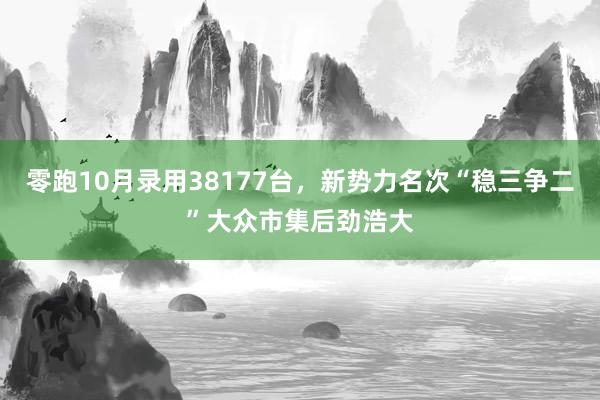 零跑10月录用38177台，新势力名次“稳三争二”大众市集后劲浩大